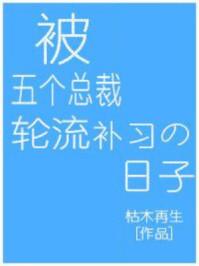 被
五个总裁
轮流补习の
日子

枯木再生
[作品]